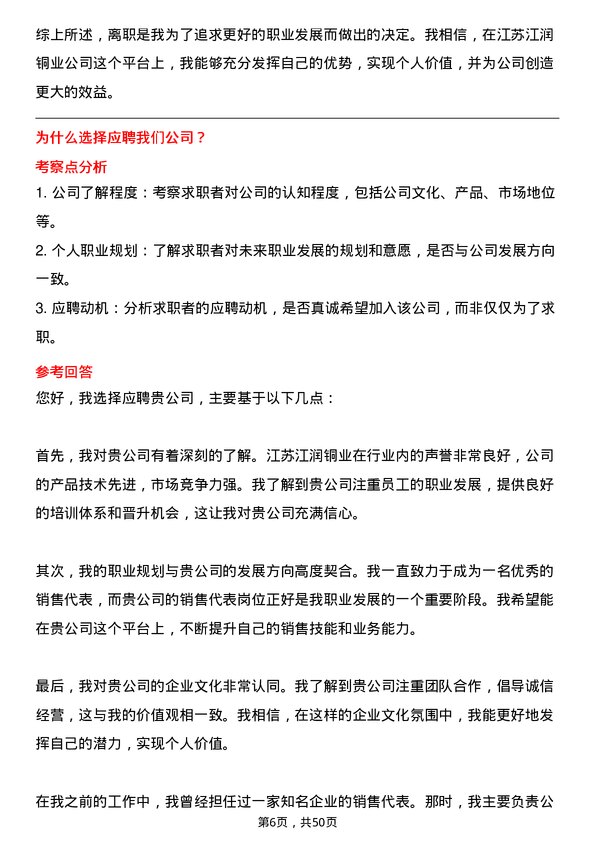 综上所述，离职是我为了追求更好的职业发展而做出的决定。我相信，在江苏江润铜业公司这个平台上，我能够充分发挥自己的优势，实现个人价值，并为公司创造更大的效益。

为什么选择应聘我们公司？

考察点分析

1. 公司了解程度：考察求职者对公司的认知程度，包括公司文化、产品、市场地位等。

2. 个人职业规划：了解求职者对未来职业发展的规划和意愿，是否与公司发展方向一致。

3. 应聘动机：分析求职者的应聘动机，是否真诚希望加入该公司，而非仅仅为了求职。

参考回答

您好，我选择应聘贵公司，主要基于以下几点：

首先，我对贵公司有着深刻的了解。江苏江润铜业在行业内的声誉非常良好，公司的产品技术先进，市场竞争力强。我了解到贵公司注重员工的职业发展，提供良好的培训体系和晋升机会，这让我对贵公司充满信心。

其次，我的职业规划与贵公司的发展方向高度契合。我一直致力于成为一名优秀的销售代表，而贵公司的销售代表岗位正好是我职业发展的一个重要阶段。我希望能在贵公司这个平台上，不断提升自己的销售技能和业务能力。

最后，我对贵公司的企业文化非常认同。我了解到贵公司注重团队合作，倡导诚信经营，这与我的价值观相一致。我相信，在这样的企业文化氛围中，我能更好地发挥自己的潜力，实现个人价值。

在我之前的工作中，我曾经担任过一家知名企业的销售代表。那时，我主要负责公

第6页，共50页